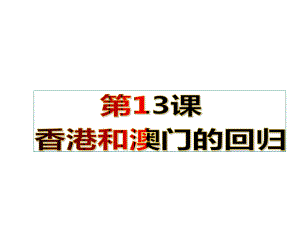 第13课
香港和澳门的回归